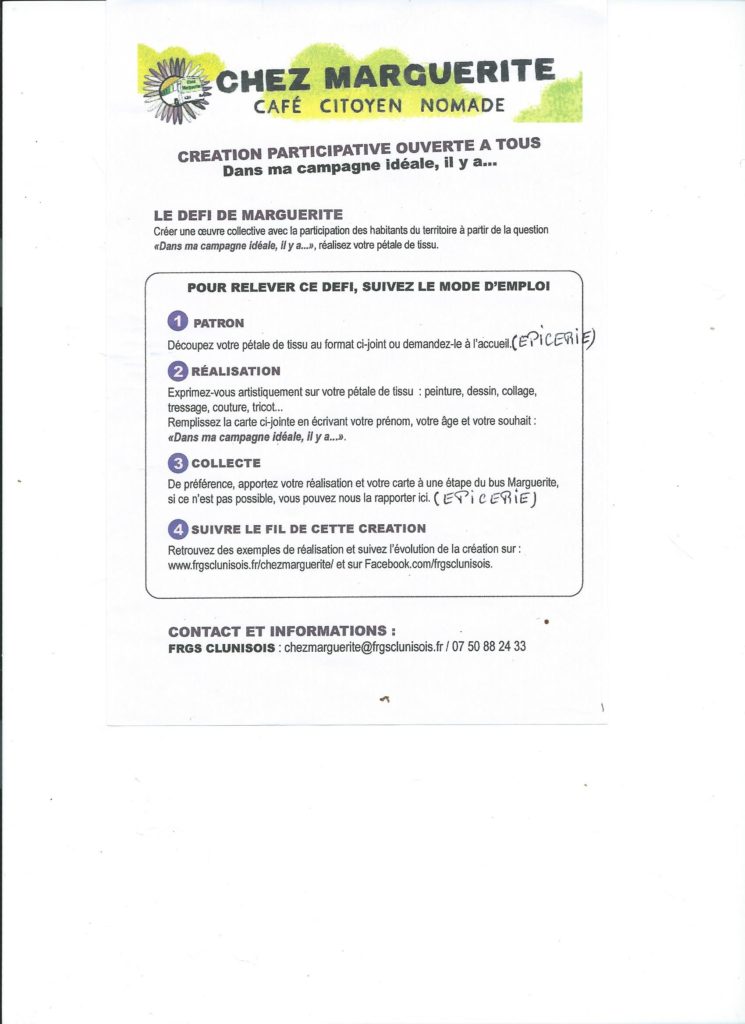 CHEZ MARGUERITE
CAFÉ CITOYEN NOMADE

CREATION PARTICIPATIVE OUVERTE A TOUS
Dans ma campagne idéale, il y a...

LE DEFI DE MARGUERITE
Créer une œuvre collective avec la participation des habitants du territoire à partir de la question «Dans ma campagne idéale, il y a...», réalisez votre pétale de tissu.

POUR RELEVER CE DEFI, SUIVEZ LE MODE D'EMPLOI

1 PATRON
Découpez votre pétale de tissu au format ci-joint ou demandez-le à l'accueil. (EPICERIE)

2 RÉALISATION
Exprimez-vous artistiquement sur votre pétale de tissu : peinture, dessin, collage, tressage, couture, tricot...
Remplissez la carte ci-jointe en écrivant votre prénom, votre âge et votre souhait : «Dans ma campagne idéale, il y a...».

3 COLLECTE
De préférence, apportez votre réalisation et votre carte à une étape du bus Marguerite, si ce n'est pas possible, vous pouvez nous la rapporter ici. (EPICERIE)

4 SUIVRE LE FIL DE CETTE CREATION
Retrouvez des exemples de réalisation et suivez l'évolution de la création sur : www.frgsclunisois.fr/chezmarguerite/ et sur Facebook.com/frgsclunisois.

CONTACT ET INFORMATIONS :
FRGS CLUNISOIS : chezmarguerite@frgsclunisois.fr / 07 50 88 24 33